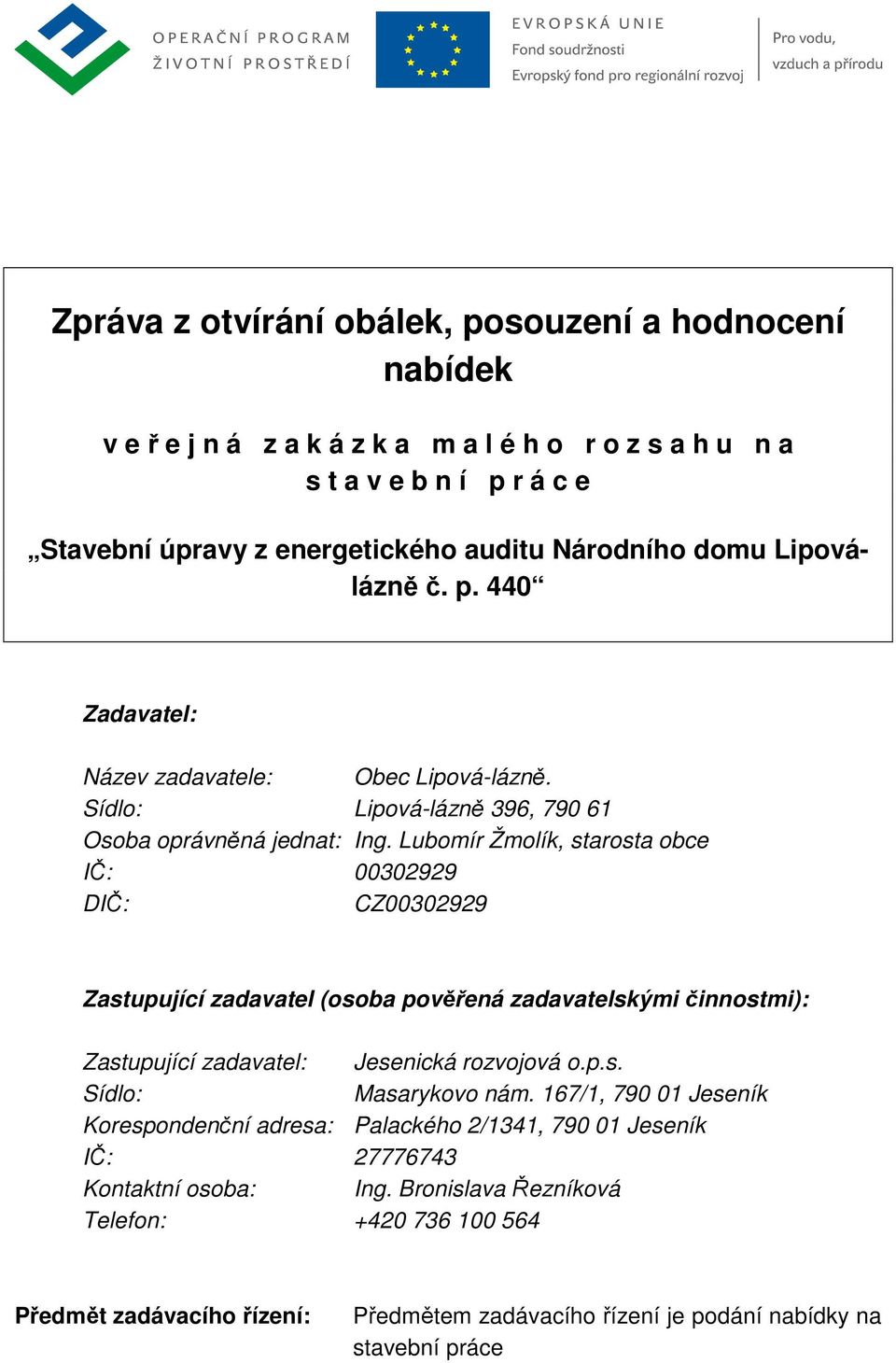 OPERAČNÍ PROGRAM
ŽIVOTNÍ PROSTŘEDÍ

EVROPSKÁ UNIE
Fond soudržnosti
Evropský fond pro regionální rozvoj

Pro vodu,
vzduch a přírodu

Zpráva z otvírání obálek, posouzení a hodnocení nabídek

veřejná zakázka malého rozsahu na stavební práce

„Stavební úpravy z energetického auditu Národního domu Lipová-lázně č. p. 440“

Zadavatel:

Název zadavatele: Obec Lipová-lázně.
Sídlo: Lipová-lázně 396, 790 61
Osoba oprávněná jednat: Ing. Lubomír Žmolík, starosta obce
IČ: 00302929
DIČ: CZ00302929

Zastupující zadavatel (osoba pověřená zadavatelskými činnostmi):

Zastupující zadavatel: Jesenická rozvojová o.p.s.
Sídlo: Masarykovo nám. 167/1, 790 01 Jeseník
Korespondenční adresa: Palackého 2/1341, 790 01 Jeseník
IČ: 27776743
Kontaktní osoba: Ing. Bronislava Řezníková
Telefon: +420 736 100 564

Předmět zadávacího řízení: Předmětem zadávacího řízení je podání nabídky na stavební práce